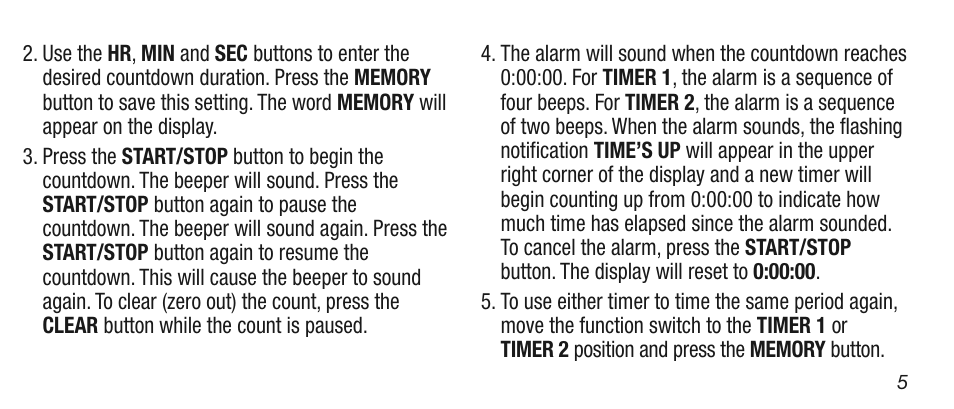 2. Use the HR, MIN and SEC buttons to enter the desired countdown duration. Press the MEMORY button to save this setting. The word MEMORY will appear on the display.

3. Press the START/STOP button to begin the countdown. The beeper will sound. Press the START/STOP button again to pause the countdown. The beeper will sound again. Press the START/STOP button again to resume the countdown. This will cause the beeper to sound again. To clear (zero out) the count, press the CLEAR button while the count is paused.

4. The alarm will sound when the countdown reaches 0:00:00. For TIMER 1, the alarm is a sequence of four beeps. For TIMER 2, the alarm is a sequence of two beeps. When the alarm sounds, the flashing notification TIME'S UP will appear in the upper right corner of the display and a new timer will begin counting up from 0:00:00 to indicate how much time has elapsed since the alarm sounded. To cancel the alarm, press the START/STOP button. The display will reset to 0:00:00.

5. To use either timer to time the same period again, move the function switch to the TIMER 1 or TIMER 2 position and press the MEMORY button.

5